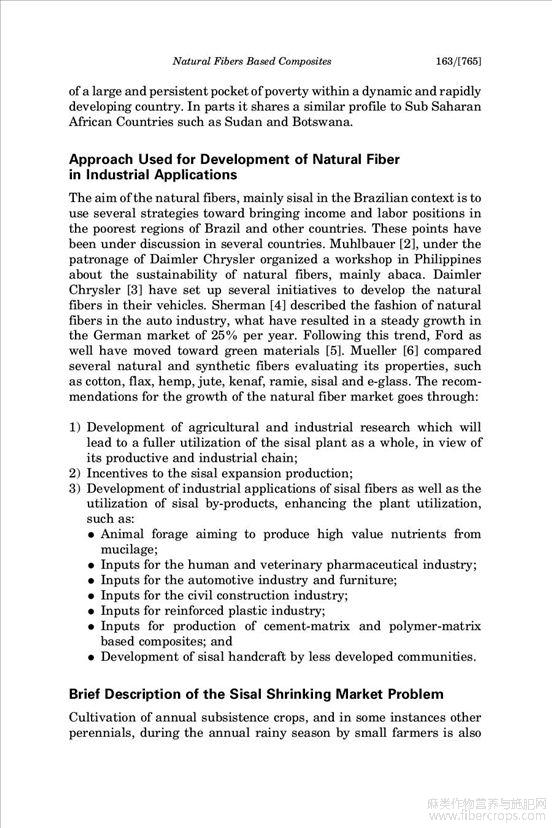 Natural Fibers Based Composites 163/[765]

of a large and persistent pocket of poverty within a dynamic and rapidly developing country. In parts it shares a similar profile to Sub Saharan African Countries such as Sudan and Botswana.

Approach Used for Development of Natural Fiber in Industrial Applications

The aim of the natural fibers, mainly sisal in the Brazilian context is to use several strategies toward bringing income and labor positions in the poorest regions of Brazil and other countries. These points have been under discussion in several countries. Muhlbauer [2], under the patronage of Daimler Chrysler organized a workshop in Philippines about the sustainability of natural fibers, mainly abaca. Daimler Chrysler [3] have set up several initiatives to develop the natural fibers in their vehicles. Sherman [4] described the fashion of natural fibers in the auto industry, what have resulted in a steady growth in the German market of 25% per year. Following this trend, Ford as well have moved toward green materials [5]. Mueller [6] compared several natural and synthetic fibers evaluating its properties, such as cotton, flax, hemp, jute, kenaf, ramie, sisal and e-glass. The recommendations for the growth of the natural fiber market goes through:

1) Development of agricultural and industrial research which will lead to a fuller utilization of the sisal plant as a whole, in view of its productive and industrial chain;
2) Incentives to the sisal expansion production;
3) Development of industrial applications of sisal fibers as well as the utilization of sisal by-products, enhancing the plant utilization, such as:
• Animal forage aiming to produce high value nutrients from mucilage;
• Inputs for the human and veterinary pharmaceutical industry;
• Inputs for the automotive industry and furniture;
• Inputs for the civil construction industry;
• Inputs for reinforced plastic industry;
• Inputs for production of cement-matrix and polymer-matrix based composites; and
• Development of sisal handcraft by less developed communities.

Brief Description of the Sisal Shrinking Market Problem

Cultivation of annual subsistence crops, and in some instances other perennials, during the annual rainy season by small farmers is also

麻类作物营养与施肥网
www.fibercrops.com